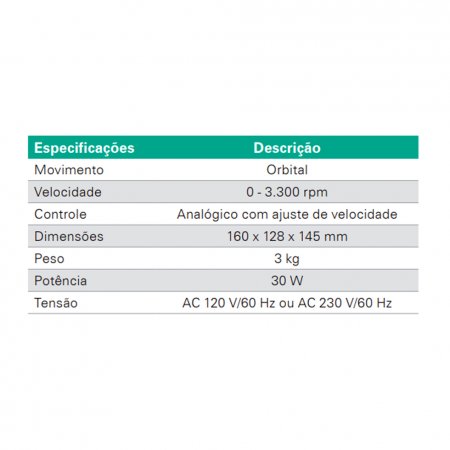 | Especificações | Descrição |
|---|---|
| Movimento | Orbital |
| Velocidade | 0 - 3.300 rpm |
| Controle | Analógico com ajuste de velocidade |
| Dimensões | 160 x 128 x 145 mm |
| Peso | 3 kg |
| Potência | 30 W |
| Tensão | AC 120 V/60 Hz ou AC 230 V/60 Hz |